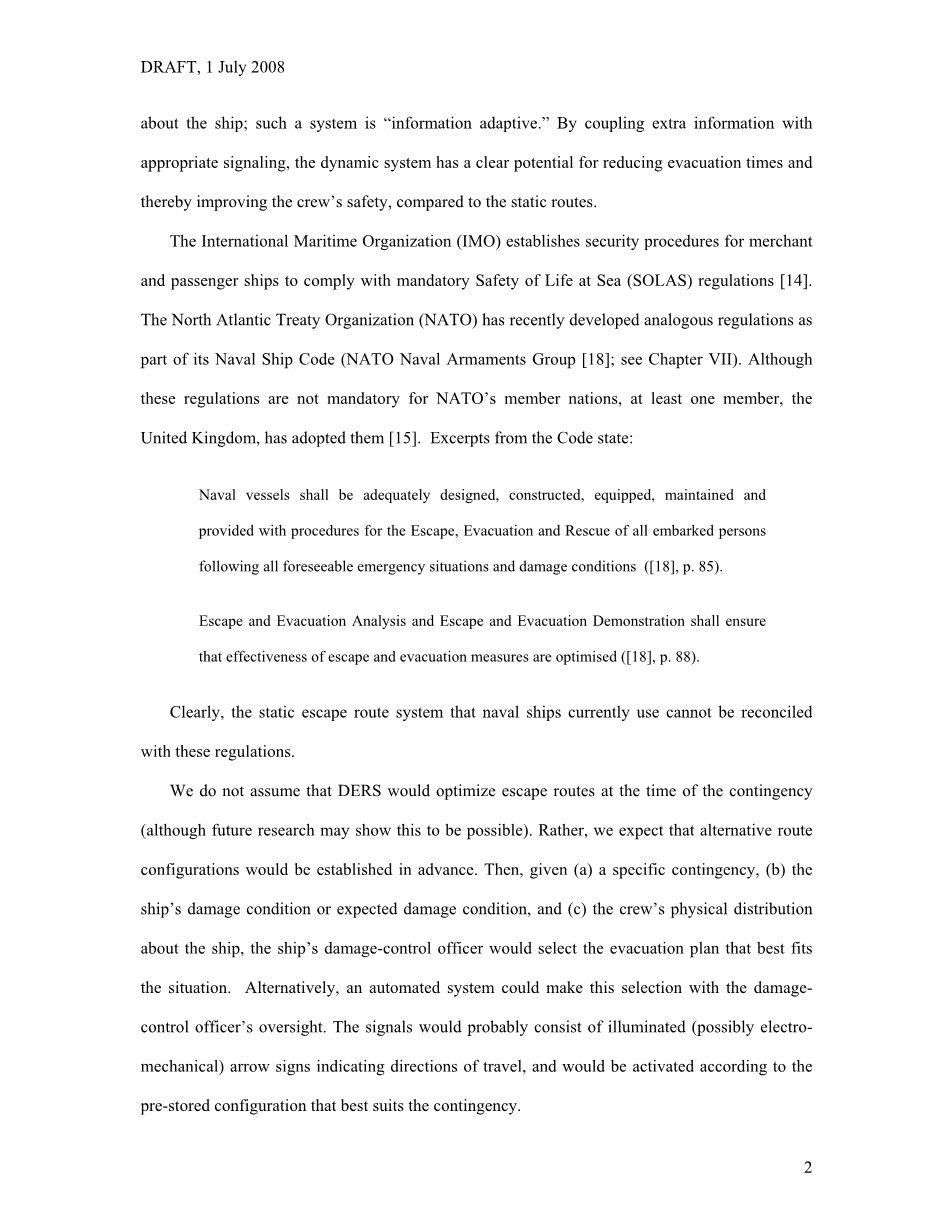 DRAFT, 1 July 2008

about the ship; such a system is “information adaptive.” By coupling extra information with appropriate signaling, the dynamic system has a clear potential for reducing evacuation times and thereby improving the crew’s safety, compared to the static routes.

The International Maritime Organization (IMO) establishes security procedures for merchant and passenger ships to comply with mandatory Safety of Life at Sea (SOLAS) regulations [14]. The North Atlantic Treaty Organization (NATO) has recently developed analogous regulations as part of its Naval Ship Code (NATO Naval Armaments Group [18]; see Chapter VII). Although these regulations are not mandatory for NATO’s member nations, at least one member, the United Kingdom, has adopted them [15]. Excerpts from the Code state:

Naval vessels shall be adequately designed, constructed, equipped, maintained and provided with procedures for the Escape, Evacuation and Rescue of all embarked persons following all foreseeable emergency situations and damage conditions ([18], p. 85).

Escape and Evacuation Analysis and Escape and Evacuation Demonstration shall ensure that effectiveness of escape and evacuation measures are optimised ([18], p. 88).

Clearly, the static escape route system that naval ships currently use cannot be reconciled with these regulations.

We do not assume that DERS would optimize escape routes at the time of the contingency (although future research may show this to be possible). Rather, we expect that alternative route configurations would be established in advance. Then, given (a) a specific contingency, (b) the ship’s damage condition or expected damage condition, and (c) the crew’s physical distribution about the ship, the ship’s damage-control officer would select the evacuation plan that best fits the situation. Alternatively, an automated system could make this selection with the damage-control officer’s oversight. The signals would probably consist of illuminated (possibly electro-mechanical) arrow signs indicating directions of travel, and would be activated according to the pre-stored configuration that best suits the contingency.

2